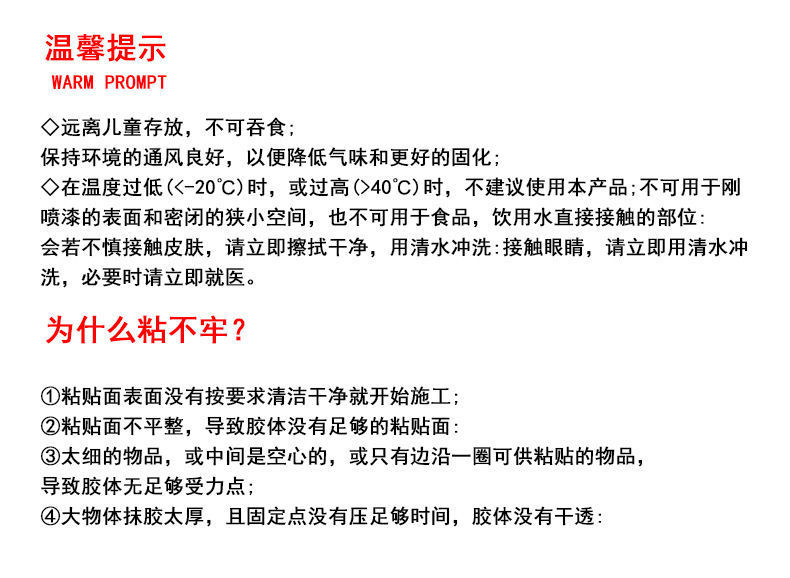 温馨提示
WARM PROMPT

◇远离儿童存放，不可吞食；
保持环境的通风良好，以便降低气味和更好的固化；
◇在温度过低(<-20°C)时，或过高(>40°C)时，不建议使用本产品;不可用于刚喷漆的表面和密闭的狭小空间，也不可用于食品，饮用水直接接触的部位:
会若不慎接触皮肤，请立即擦拭干净，用清水冲洗:接触眼睛，请立即用清水冲洗，必要时请立即就医。

为什么粘不牢？

①粘贴面表面没有按要求清洁干净就开始施工;
②粘贴面不平整，导致胶体没有足够的粘贴面:
③太细的物品，或中间是空心的，或只有边沿一圈可供粘贴的物品，导致胶体无足够受力点;
④大物体抹胶太厚，且固定点没有压足够时间，胶体没有干透: